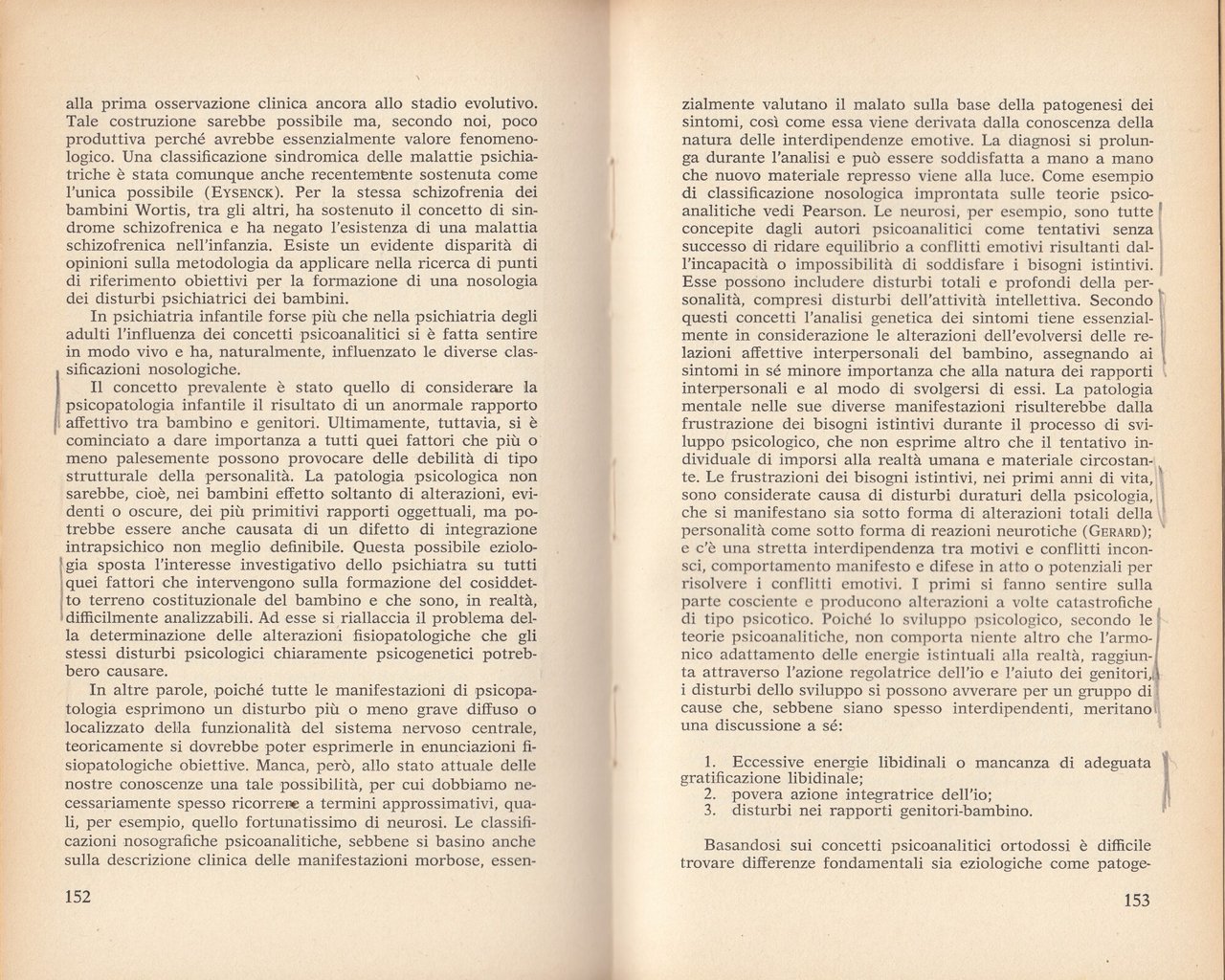 alla prima osservazione clinica ancora allo stadio evolutivo. Tale costruzione sarebbe possibile ma, secondo noi, poco produttiva perché avrebbe essenzialmente valore fenomenologico. Una classificazione sindromica delle malattie psichiatriche è stata comunque anche recentemente sostenuta come l'unica possibile (EYSENCK). Per la stessa schizofrenia dei bambini Wortis, tra gli altri, ha sostenuto il concetto di sindrome schizofrenica e ha negato l'esistenza di una malattia schizofrenica nell'infanzia. Esiste un evidente disparità di opinioni sulla metodologia da applicare nella ricerca di punti di riferimento obiettivi per la formazione di una nosologia dei disturbi psichiatrici dei bambini.

In psichiatria infantile forse più che nella psichiatria degli adulti l'influenza dei concetti psicoanalitici si è fatta sentire in modo vivo e ha, naturalmente, influenzato le diverse classificazioni nosologiche.

Il concetto prevalente è stato quello di considerare la psicopatologia infantile il risultato di un anormale rapporto affettivo tra bambino e genitori. Ultimamente, tuttavia, si è cominciato a dare importanza a tutti quei fattori che più o meno palesemente possono provocare delle debilità di tipo strutturale della personalità. La patologia psicologica non sarebbe, cioè, nei bambini effetto soltanto di alterazioni, evidenti o oscure, dei più primitivi rapporti oggettuali, ma potrebbe essere anche causata di un difetto di integrazione intrapsichico non meglio definibile. Questa possibile eziologia sposta l'interesse investigativo dello psichiatra su tutti quei fattori che intervengono sulla formazione del cosiddetto terreno costituzionale del bambino e che sono, in realtà, difficilmente analizzabili. Ad esse si riallaccia il problema della determinazione delle alterazioni fisiopatologiche che gli stessi disturbi psicologici chiaramente psicogenetici potrebbero causare.

In altre parole, poiché tutte le manifestazioni di psicopatologia esprimono un disturbo più o meno grave diffuso o localizzato della funzionalità del sistema nervoso centrale, teoricamente si dovrebbe poter esprimerle in enunciazioni fisiopatologiche obiettive. Manca, però, allo stato attuale delle nostre conoscenze una tale possibilità, per cui dobbiamo necessariamente spesso ricorrere a termini approssimativi, quali, per esempio, quello fortunatissimo di neurosi. Le classificazioni nosografiche psicoanalitiche, sebbene si basino anche sulla descrizione clinica delle manifestazioni morbose, essen-

152

zialmente valutano il malato sulla base della patogenesi dei sintomi, così come essa viene derivata dalla conoscenza della natura delle interdipendenze emotive. La diagnosi si prolunga durante l'analisi e può essere soddisfatta a mano a mano che nuovo materiale represso viene alla luce. Come esempio di classificazione nosologica improntata sulle teorie psicoanalitiche vedi Pearson. Le neurosi, per esempio, sono tutte concepite dagli autori psicoanalitici come tentativi senza successo di ridare equilibrio a conflitti emotivi risultanti dall'incapacità o impossibilità di soddisfare i bisogni istintivi. Esse possono includere disturbi totali e profondi della personalità, compresi disturbi dell'attività intellettiva. Secondo questi concetti l'analisi genetica dei sintomi tiene essenzialmente in considerazione le alterazioni dell'evolversi delle relazioni affettive interpersonali del bambino, assegnando ai sintomi in sé minore importanza che alla natura dei rapporti interpersonali e al modo di svolgersi di essi. La patologia mentale nelle sue diverse manifestazioni risulterebbe dalla frustrazione dei bisogni istintivi durante il processo di sviluppo psicologico, che non esprime altro che il tentativo individuale di imporsi alla realtà umana e materiale circostante. Le frustrazioni dei bisogni istintivi, nei primi anni di vita, sono considerate causa di disturbi duraturi della psicologia, che si manifestano sia sotto forma di alterazioni totali della personalità come sotto forma di reazioni neurotiche (GERARD); e c'è una stretta interdipendenza tra motivi e conflitti inconsci, comportamento manifesto e difese in atto o potenziali per risolvere i conflitti emotivi. I primi si fanno sentire sulla parte cosciente e producono alterazioni a volte catastrofiche di tipo psicotico. Poiché lo sviluppo psicologico, secondo le teorie psicoanalitiche, non comporta niente altro che l'armonico adattamento delle energie istintuali alla realtà, raggiunta attraverso l'azione regolatrice dell'io e l'aiuto dei genitori, i disturbi dello sviluppo si possono avverare per un gruppo di cause che, sebbene siano spesso interdipendenti, meritano una discussione a sé:

1. Eccessive energie libidinali o mancanza di adeguata gratificazione libidinale;
2. povera azione integratrice dell'io;
3. disturbi nei rapporti genitori-bambino.

Basandosi sui concetti psicoanalitici ortodossi è difficile trovare differenze fondamentali sia eziologiche come patoge-

153